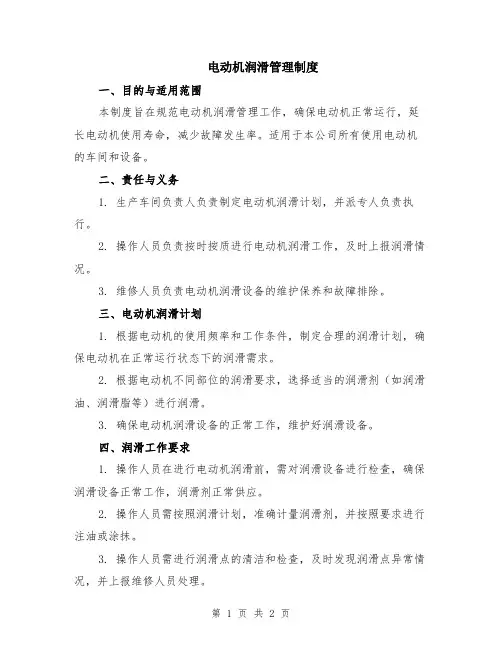 电动机润滑管理制度

一、目的与适用范围

本制度旨在规范电动机润滑管理工作，确保电动机正常运行，延长电动机使用寿命，减少故障发生率。适用于本公司所有使用电动机的车间和设备。

二、责任与义务

1. 生产车间负责人负责制定电动机润滑计划，并派专人负责执行。

2. 操作人员负责按时按质进行电动机润滑工作，及时上报润滑情况。

3. 维修人员负责电动机润滑设备的维护保养和故障排除。

三、电动机润滑计划

1. 根据电动机的使用频率和工作条件，制定合理的润滑计划，确保电动机在正常运行状态下的润滑需求。

2. 根据电动机不同部位的润滑要求，选择适当的润滑剂（如润滑油、润滑脂等）进行润滑。

3. 确保电动机润滑设备的正常工作，维护好润滑设备。

四、润滑工作要求

1. 操作人员在进行电动机润滑前，需对润滑设备进行检查，确保润滑设备正常工作，润滑剂正常供应。

2. 操作人员需按照润滑计划，准确计量润滑剂，并按照要求进行注油或涂抹。

3. 操作人员需进行润滑点的清洁和检查，及时发现润滑点异常情况，并上报维修人员处理。

第 1 页 共 2 页